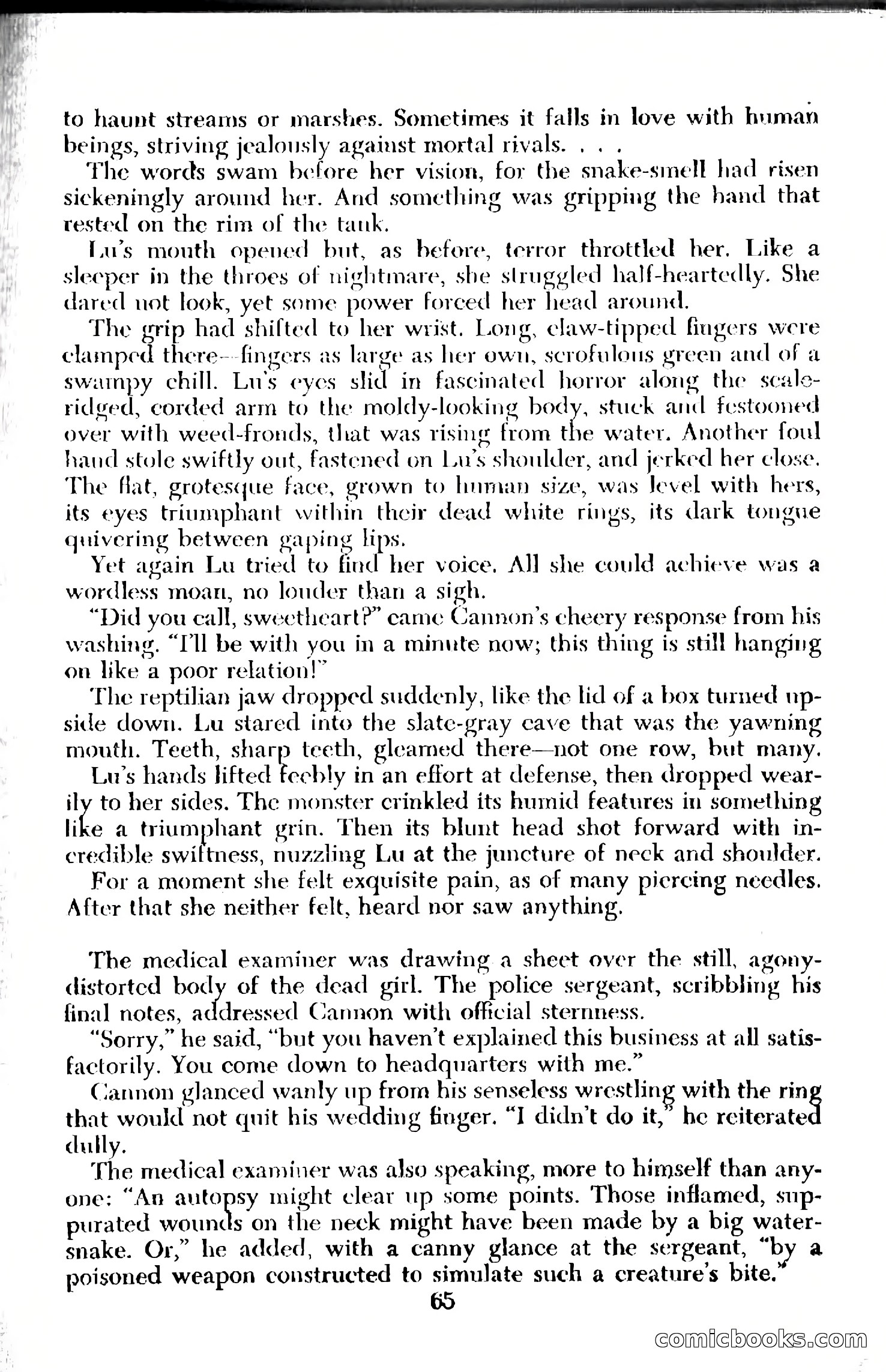 to haunt streams or marshes. Sometimes it falls in love with human beings, striving jealously against mortal rivals. . . .

The words swam before her vision, for the snake-smell had risen sickeningly around her. And something was gripping the hand that rested on the rim of the tank.

Lu's mouth opened but, as before, terror throttled her. Like a sleeper in the throes of nightmare, she struggled half-heartedly. She dared not look, yet some power forced her head around.

The grip had shifted to her wrist. Long, claw-tipped fingers were clamped there—fingers as large as her own, scrofulous green and of a swampy chill. Lu's eyes slid in fascinated horror along the scale-ridged, corded arm to the moldy-looking body, stuck and festooned over with weed-fronds, that was rising from the water. Another foul hand stole swiftly out, fastened on Lu's shoulder, and jerked her close. The flat, grotesque face, grown to human size, was level with hers, its eyes triumphant within their dead white rings, its dark tongue quivering between gaping lips.

Yet again Lu tried to find her voice. All she could achieve was a wordless moan, no louder than a sigh.

"Did you call, sweetheart?" came Cannon's cheery response from his washing. "I'll be with you in a minute now; this thing is still hanging on like a poor relation!"

The reptilian jaw dropped suddenly, like the lid of a box turned upside down. Lu stared into the slate-gray cave that was the yawning mouth. Teeth, sharp teeth, gleamed there—not one row, but many.

Lu's hands lifted feebly in an effort at defense, then dropped wearily to her sides. The monster crinkled its humid features in something like a triumphant grin. Then its blunt head shot forward with incredible swiftness, nuzzling Lu at the juncture of neck and shoulder.

For a moment she felt exquisite pain, as of many piercing needles. After that she neither felt, heard nor saw anything.

The medical examiner was drawing a sheet over the still, agony-distorted body of the dead girl. The police sergeant, scribbling his final notes, addressed Cannon with official sternness.

"Sorry," he said, "but you haven't explained this business at all satisfactorily. You come down to headquarters with me."

Cannon glanced wanly up from his senseless wrestling with the ring that would not quit his wedding finger. "I didn't do it," he reiterated dully.

The medical examiner was also speaking, more to himself than anyone: "An autopsy might clear up some points. Those inflamed, suppurated wounds on the neck might have been made by a big water-snake. Or," he added, with a canny glance at the sergeant, "by a poisoned weapon constructed to simulate such a creature's bite."

65

comicbooks.com